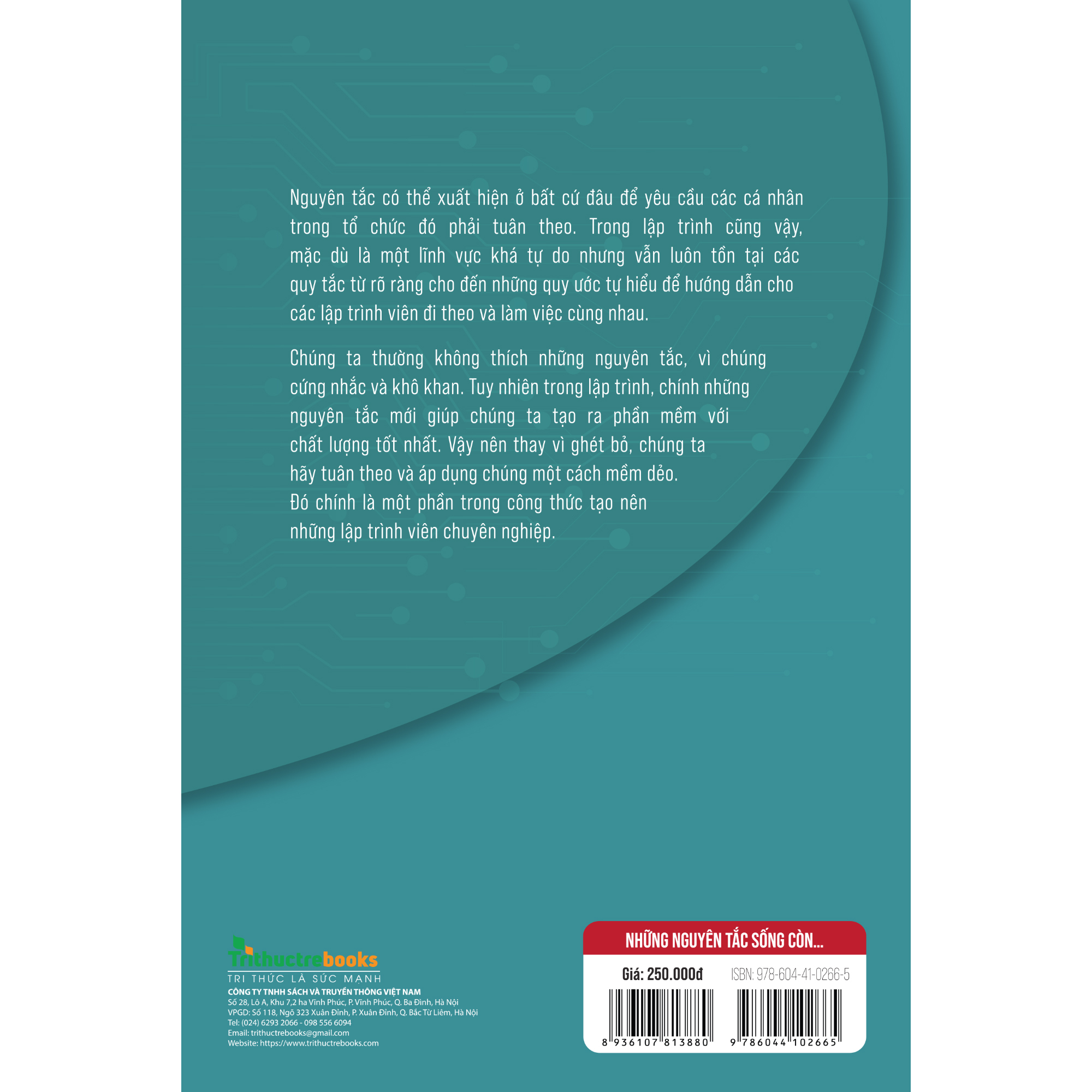 Nguyên tắc có thể xuất hiện ở bất cứ đâu để yêu cầu các cá nhân trong tổ chức đó phải tuân theo. Trong lập trình cũng vậy, mặc dù là một lĩnh vực khá tự do nhưng vẫn luôn tồn tại các quy tắc từ rõ ràng cho đến những quy ước tự hiểu để hướng dẫn cho các lập trình viên đi theo và làm việc cùng nhau.

Chúng ta thường không thích những nguyên tắc, vì chúng cứng nhắc và khô khan. Tuy nhiên trong lập trình, chính những nguyên tắc mới giúp chúng ta tạo ra phần mềm với chất lượng tốt nhất. Vậy nên thay vì ghét bỏ, chúng ta hãy tuân theo và áp dụng chúng một cách mềm dẻo. Đó chính là một phần trong công thức tạo nên những lập trình viên chuyên nghiệp.

Trithuctrebooks
TRI THỨC LÀ SỨC MẠNH
CÔNG TY TNHH SÁCH VÀ TRUYỀN THÔNG VIỆT NAM
Số 28, Lô A, Khu 7,2 ha Vĩnh Phúc, P. Vĩnh Phúc, Q. Ba Đình, Hà Nội
VPGD: Số 118, Ngõ 323 Xuân Đỉnh, P. Xuân Đỉnh, Q. Bắc Từ Liêm, Hà Nội
Tel: (024) 6293 2066 - 098 556 6094
Email: trithuctrebooks@gmail.com
Website: https://www.trithuctrebooks.com

NHỮNG NGUYÊN TẮC SỐNG CÒN...
Giá: 250.000đ
ISBN: 978-604-41-0266-5
8 936107 813880
9 786044 102665